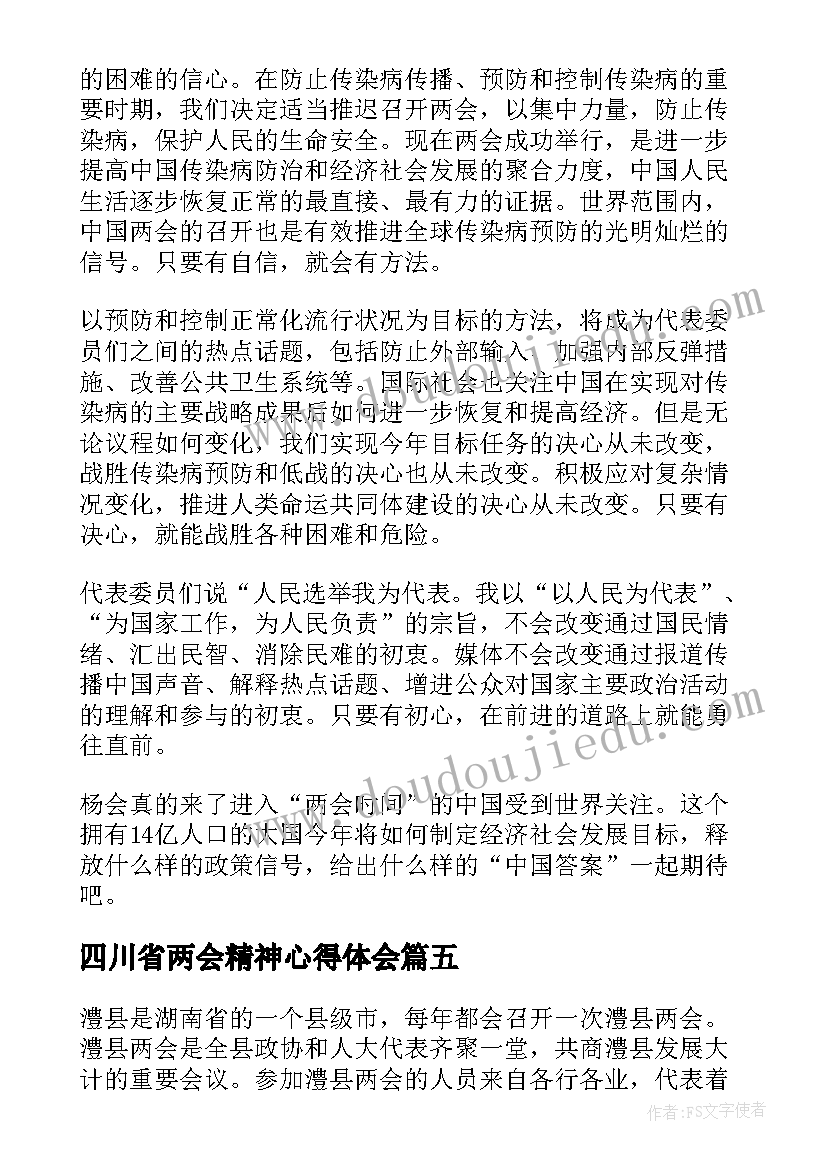 的困难的信心。在防止传染病传播、预防和控制传染病的重要时期，我们决定适当推迟召开两会，以集中力量，防止传染病，保护人民的生命安全。现在两会成功举行，是进一步提高中国传染病防治和经济社会发展的聚合力度，中国人民生活逐步恢复正常的最直接、最有力的证据。世界范围内，中国两会的召开也是有效推进全球传染病预防的光明灿烂的信号。只要有自信，就会有方法。

以预防和控制正常化流行状况为目标的方法，将成为代表委员们之间的热点话题，包括防止外部输入、加强内部反弹措施、改善公共卫生系统等。国际社会也关注中国在实现对传染病的主要战略成果后如何进一步恢复和提高经济。但是无论议程如何变化，我们实现今年目标任务的决心从未改变，战胜传染病预防和低战的决心也从未改变。积极应对复杂情况变化，推进人类命运共同体建设的决心从未改变。只要有决心，就能战胜各种困难和危险。

代表委员们说“人民选举我为代表。我以“以人民为代表”、“为国家工作，为人民负责”的宗旨，不会改变通过国民情绪、汇出民智、消除民难的初衷。媒体不会改变通过报道传播中国声音、解释热点话题、增进公众对国家主要政治活动的理解和参与的初衷。只要有初心，在前进的道路上就能勇往直前。

杨会真的来了进入“两会时间”的中国受到世界关注。这个拥有14亿人口的大国今年将如何制定经济社会发展目标，释放什么样的政策信号，给出什么样的“中国答案”一起期待吧。

四川省两会精神心得体会篇五

澧县是湖南省的一个县级市，每年都会召开一次澧县两会。澧县两会是全县政协和人大代表齐聚一堂，共商澧县发展大计的重要会议。参加澧县两会的人员来自各行各业，代表着

www.doudoujiedu.com

作者：FS文字使者